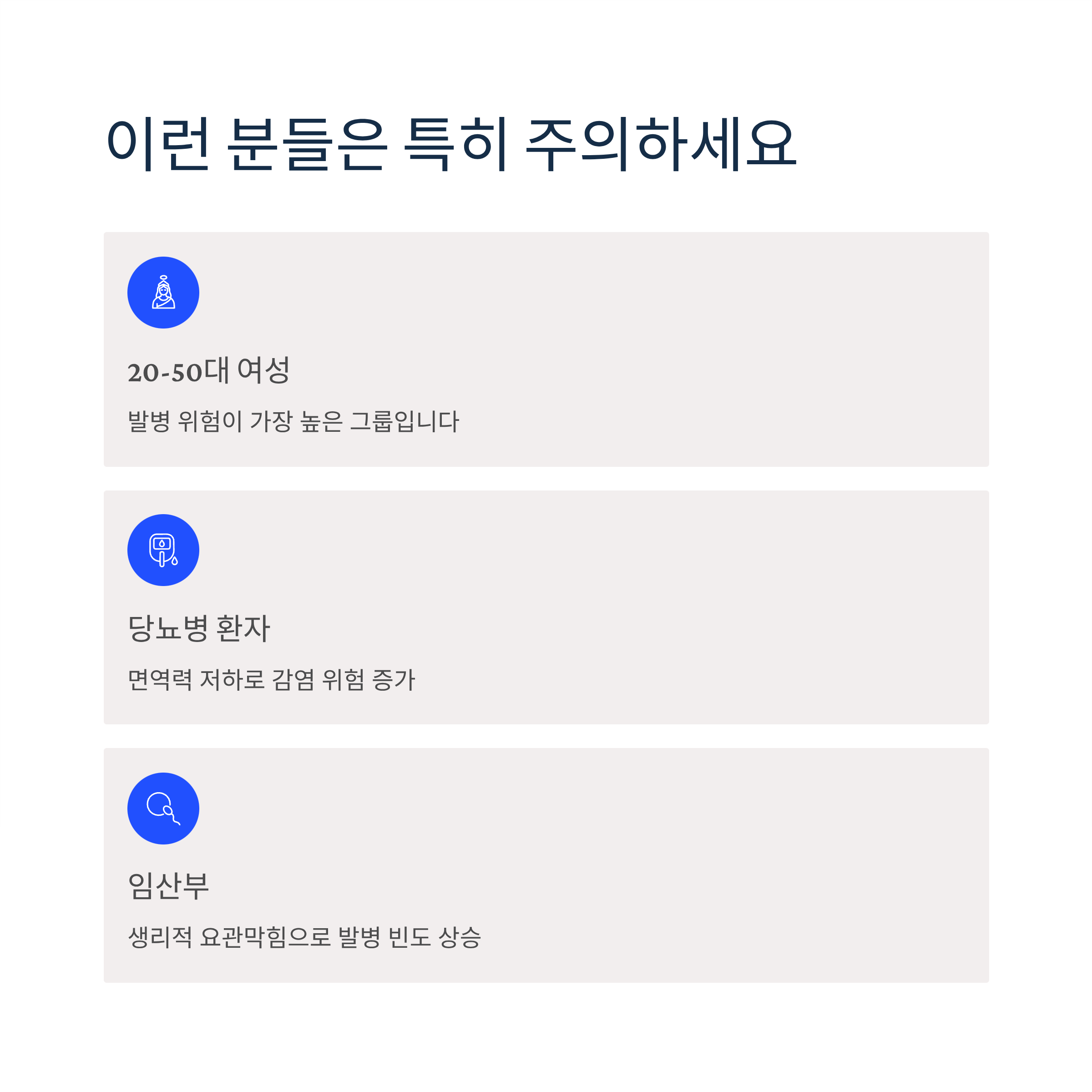 이런 분들은 특히 주의하세요

20-50대 여성

발병 위험이 가장 높은 그룹입니다

당뇨병 환자

면역력 저하로 감염 위험 증가

임산부

생리적 요관막힘으로 발병 빈도 상승